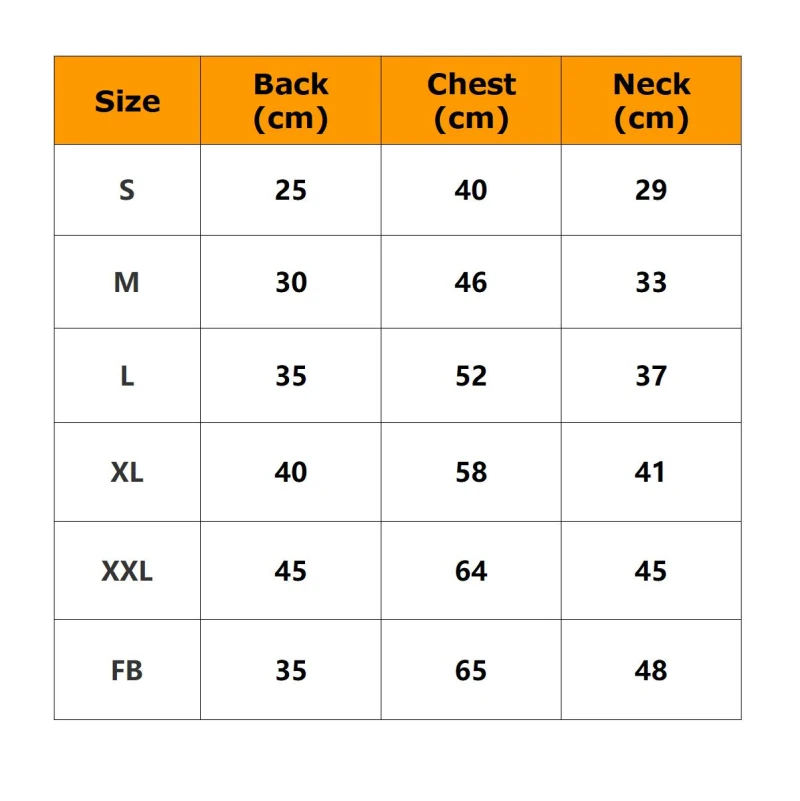 | Size | Back (cm) | Chest (cm) | Neck (cm) |
|---|---|---|---|
| S | 25 | 40 | 29 |
| M | 30 | 46 | 33 |
| L | 35 | 52 | 37 |
| XL | 40 | 58 | 41 |
| XXL | 45 | 64 | 45 |
| FB | 35 | 65 | 48 |